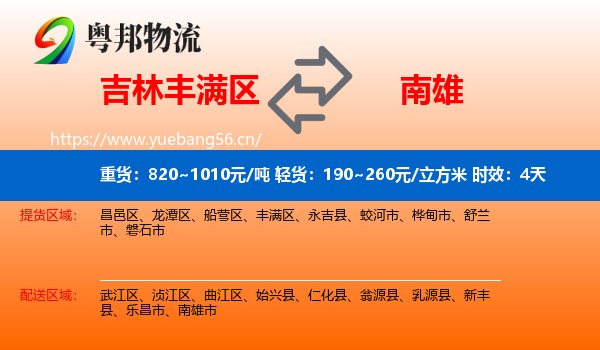 粤邦物流

吉林丰满区

南雄

https://www.yuebang56.cn/

重货：820~1010元/吨 轻货：190~260元/立方米 时效：4天

提货区域：

昌邑区、龙潭区、船营区、丰满区、永吉县、蛟河市、桦甸市、舒兰市、磐石市

配送区域：

武江区、浈江区、曲江区、始兴县、仁化县、翁源县、乳源县、新丰县、乐昌市、南雄市